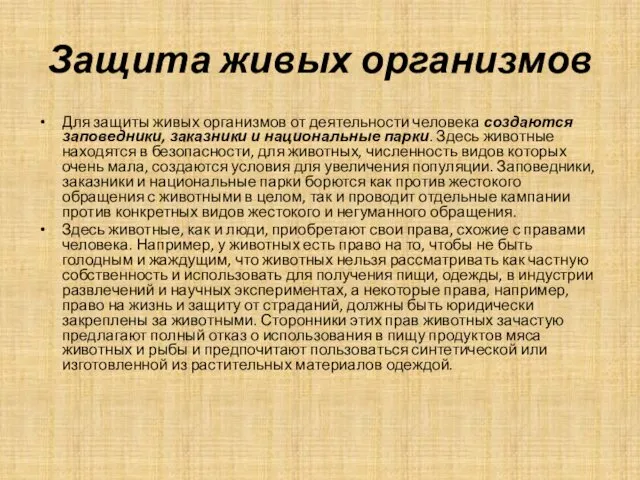 Защита живых организмов

• Для защиты живых организмов от деятельности человека создаются заповедники, заказники и национальные парки. Здесь животные находятся в безопасности, для животных, численность видов которых очень мала, создаются условия для увеличения популяции. Заповедники, заказники и национальные парки борются как против жестокого обращения с животными в целом, так и проводит отдельные кампании против конкретных видов жестокого и негуманного обращения.
• Здесь животные, как и люди, приобретают свои права, схожие с правами человека. Например, у животных есть право на то, чтобы не быть голодным и жаждущим, что животных нельзя рассматривать как частную собственность и использовать для получения пищи, одежды, в индустрии развлечений и научных экспериментах, а некоторые права, например, право на жизнь и защиту от страданий, должны быть юридически закреплены за животными. Сторонники этих прав животных зачастую предлагают полный отказ о использования в пищу продуктов мяса животных и рыбы и предпочитают пользоваться синтетической или изготовленной из растительных материалов одеждой.